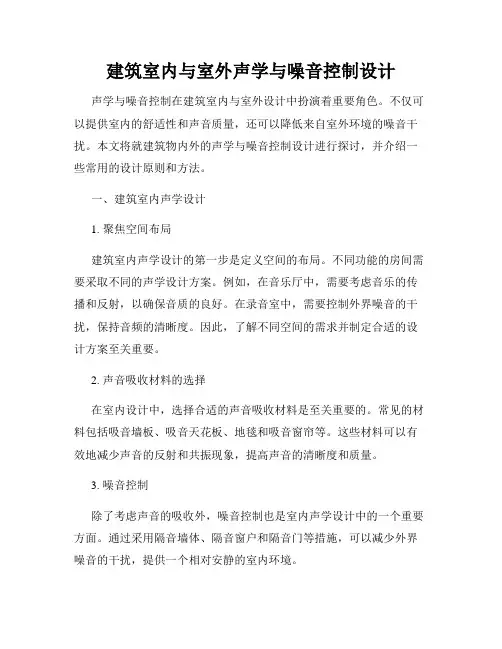 建筑室内与室外声学与噪音控制设计

声学与噪音控制在建筑室内与室外设计中扮演着重要角色。不仅可以提供室内的舒适性和声音质量，还可以降低来自室外环境的噪音干扰。本文将就建筑物内外的声学与噪音控制设计进行探讨，并介绍一些常用的设计原则和方法。

一、建筑室内声学设计

1. 聚焦空间布局

建筑室内声学设计的第一步是定义空间的布局。不同功能的房间需要采取不同的声学设计方案。例如，在音乐厅中，需要考虑音乐的传播和反射，以确保音质的良好。在录音室中，需要控制外界噪音的干扰，保持音频的清晰度。因此，了解不同空间的需求并制定合适的设计方案至关重要。

2. 声音吸收材料的选择

在室内设计中，选择合适的声音吸收材料是至关重要的。常见的材料包括吸音墙板、吸音天花板、地毯和吸音窗帘等。这些材料可以有效地减少声音的反射和共振现象，提高声音的清晰度和质量。

3. 噪音控制

除了考虑声音的吸收外，噪音控制也是室内声学设计中的一个重要方面。通过采用隔音墙体、隔音窗户和隔音门等措施，可以减少外界噪音的干扰，提供一个相对安静的室内环境。